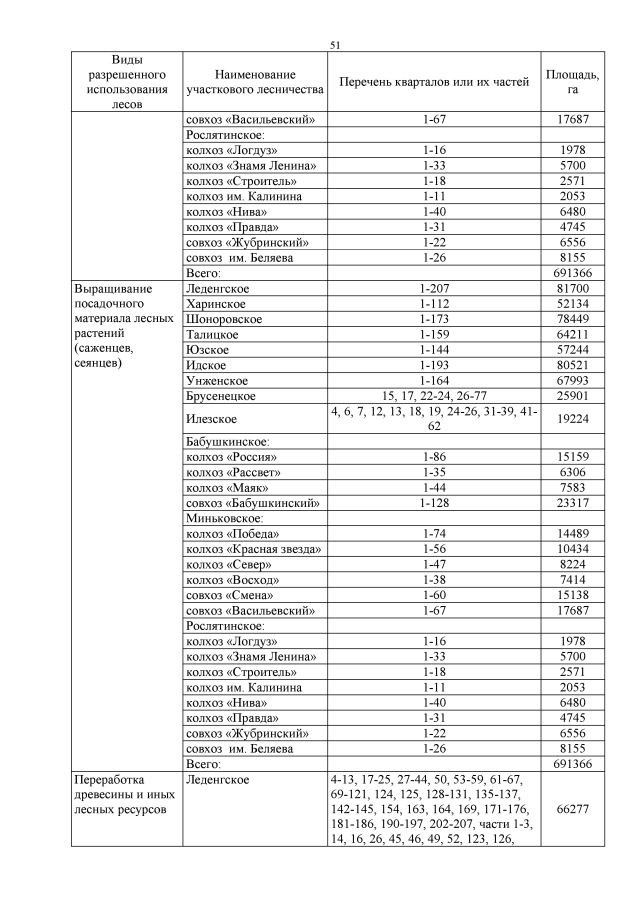 51

| Виды разрешенного использования лесов | Наименование участкового лесничества | Перечень кварталов или их частей | Площадь, га |
|---|---|---|---|
| | совхоз «Васильевский» | 1-67 | 17687 |
| | Рослятинское: | | |
| | колхоз «Логдуз» | 1-16 | 1978 |
| | колхоз «Знамя Ленина» | 1-33 | 5700 |
| | колхоз «Строитель» | 1-18 | 2571 |
| | колхоз им. Калинина | 1-11 | 2053 |
| | колхоз «Нива» | 1-40 | 6480 |
| | колхоз «Правда» | 1-31 | 4745 |
| | совхоз «Жубринский» | 1-22 | 6556 |
| | совхоз им. Беляева | 1-26 | 8155 |
| | Всего: | | 691366 |
| Выращивание посадочного материала лесных растений (саженцев, сеянцев) | Леденгское | 1-207 | 81700 |
| | Харинское | 1-112 | 52134 |
| | Шоноровское | 1-173 | 78449 |
| | Талицкое | 1-159 | 64211 |
| | Юзское | 1-144 | 57244 |
| | Идское | 1-193 | 80521 |
| | Унженское | 1-164 | 67993 |
| | Брусенецкое | 15, 17, 22-24, 26-77 | 25901 |
| | Илезское | 4, 6, 7, 12, 13, 18, 19, 24-26, 31-39, 41-62 | 19224 |
| | Бабушкинское: | | |
| | колхоз «Россия» | 1-86 | 15159 |
| | колхоз «Рассвет» | 1-35 | 6306 |
| | колхоз «Маяк» | 1-44 | 7583 |
| | совхоз «Бабушкинский» | 1-128 | 23317 |
| | Миньковское: | | |
| | колхоз «Победа» | 1-74 | 14489 |
| | колхоз «Красная звезда» | 1-56 | 10434 |
| | колхоз «Север» | 1-47 | 8224 |
| | колхоз «Восход» | 1-38 | 7414 |
| | совхоз «Смена» | 1-60 | 15138 |
| | совхоз «Васильевский» | 1-67 | 17687 |
| | Рослятинское: | | |
| | колхоз «Логдуз» | 1-16 | 1978 |
| | колхоз «Знамя Ленина» | 1-33 | 5700 |
| | колхоз «Строитель» | 1-18 | 2571 |
| | колхоз им. Калинина | 1-11 | 2053 |
| | колхоз «Нива» | 1-40 | 6480 |
| | колхоз «Правда» | 1-31 | 4745 |
| | совхоз «Жубринский» | 1-22 | 6556 |
| | совхоз им. Беляева | 1-26 | 8155 |
| | Всего: | | 691366 |
| Переработка древесины и иных лесных ресурсов | Леденгское | 4-13, 17-25, 27-44, 50, 53-59, 61-67, 69-121, 124, 125, 128-131, 135-137, 142-145, 154, 163, 164, 169, 171-176, 181-186, 190-197, 202-207, части 1-3, 14, 16, 26, 45, 46, 49, 52, 123, 126, | 66277 |